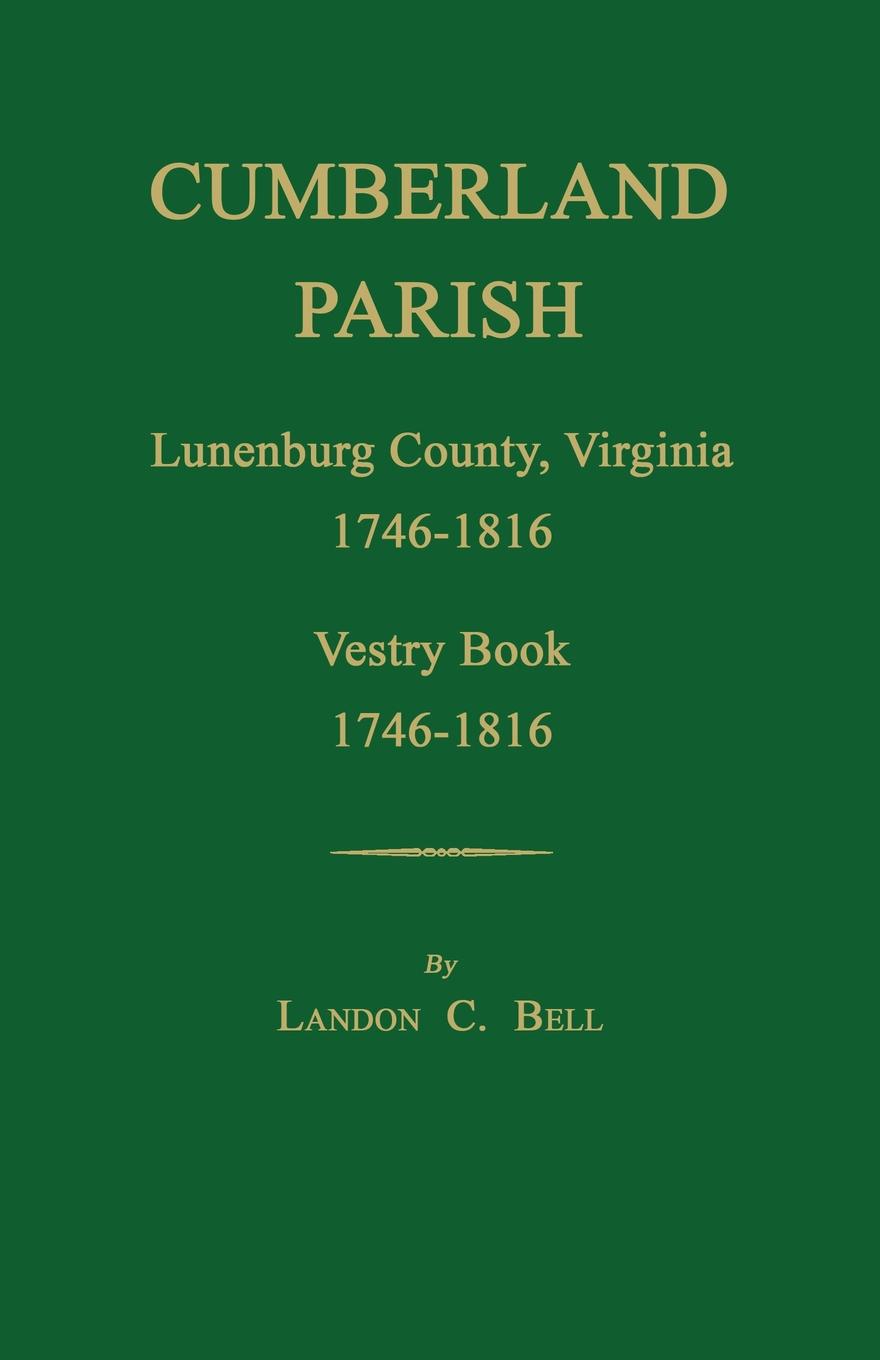 CUMBERLAND
PARISH

Lunenburg County, Virginia
1746-1816

Vestry Book
1746-1816

By
LANDON C. BELL